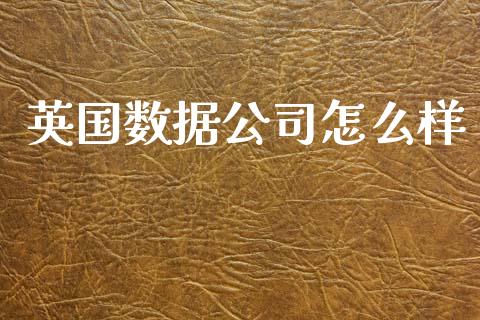 英国数据公司怎么样